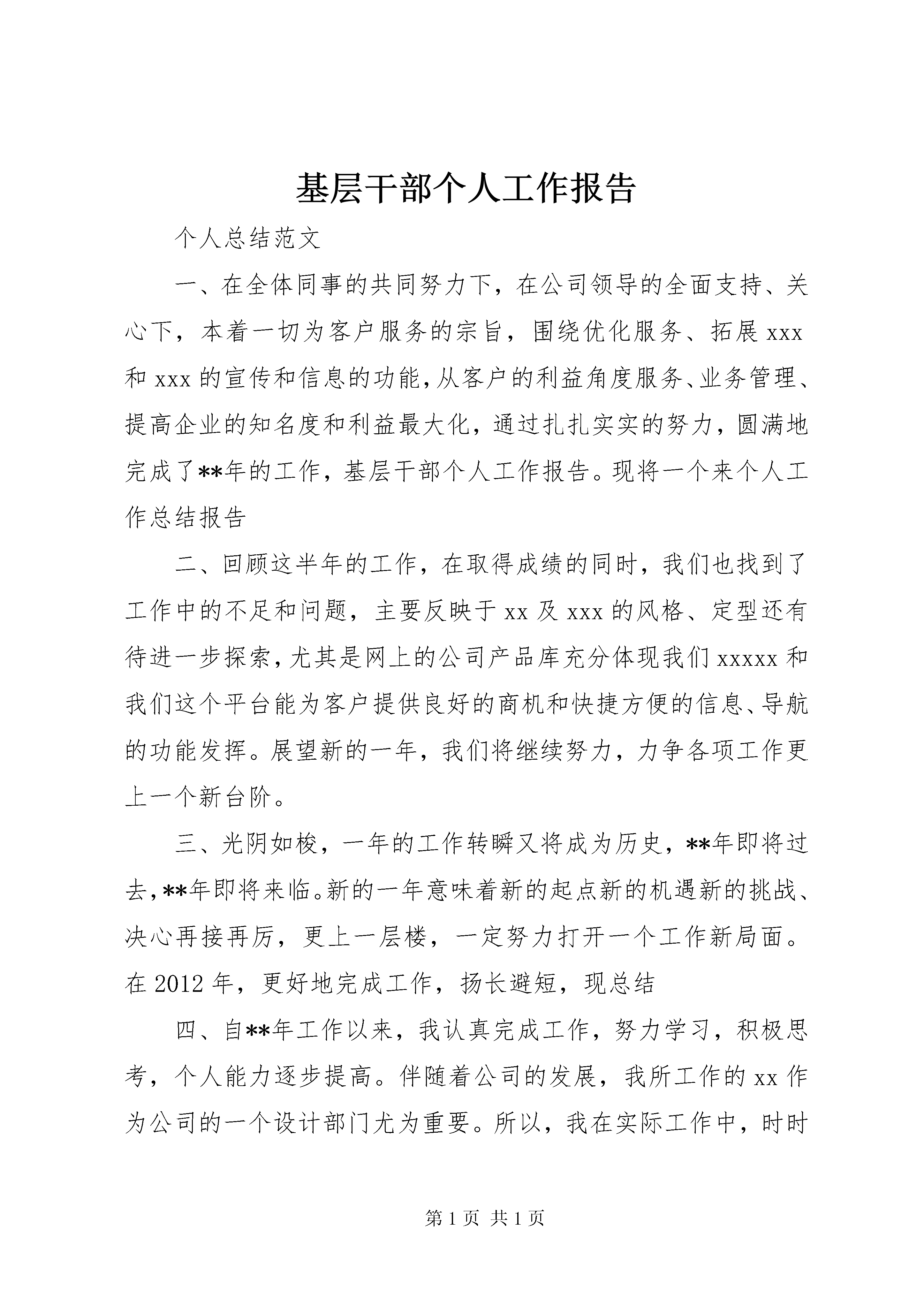 基层干部个人工作报告

个人总结范文

一、在全体同事的共同努力下，在公司领导的全面支持、关心下，本着一切为客户服务的宗旨，围绕优化服务、拓展 xxx 和 xxx 的宣传和信息的功能，从客户的利益角度服务、业务管理、提高企业的知名度和利益最大化，通过扎扎实实的努力，圆满地完成了**年的工作，基层干部个人工作报告。现将一个来个人工作总结报告

二、回顾这半年的工作，在取得成绩的同时，我们也找到了工作中的不足和问题，主要反映于 xx 及 xxx 的风格、定型还有待进一步探索，尤其是网上的公司产品库充分体现我们 xxxxx 和我们这个平台能为客户提供良好的商机和快捷方便的信息、导航的功能发挥。展望新的一年，我们将继续努力，力争各项工作更上一个新台阶。

三、光阴如梭，一年的工作转瞬又将成为历史，**年即将过去，**年即将来临。新的一年意味着新的起点新的机遇新的挑战、决心再接再厉，更上一层楼，一定努力打开一个工作新局面。在 2012 年，更好地完成工作，扬长避短，现总结

四、自**年工作以来，我认真完成工作，努力学习，积极思考，个人能力逐步提高。伴随着公司的发展，我所工作的 xx 作为公司的一个设计部门尤为重要。所以，我在实际工作中，时时

第 1 页 共 1 页